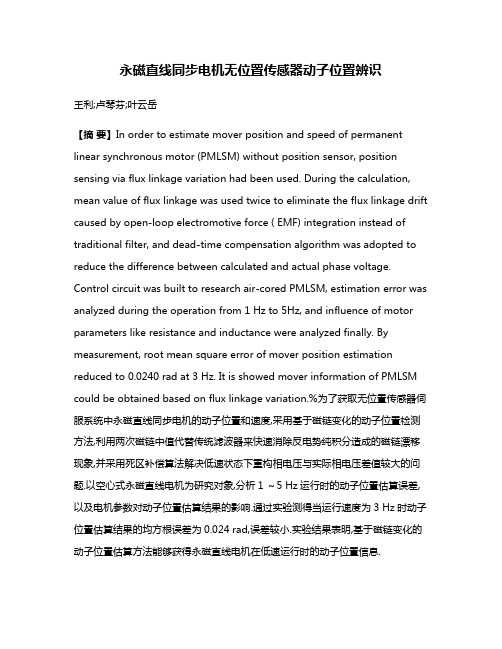 永磁直线同步电机无位置传感器动子位置辨识

王利;卢琴芬;叶云岳

【摘 要】In order to estimate mover position and speed of permanent linear synchronous motor (PMLSM) without position sensor, position sensing via flux linkage variation had been used. During the calculation, mean value of flux linkage was used twice to eliminate the flux linkage drift caused by open-loop electromotive force ( EMF) integration instead of traditional filter, and dead-time compensation algorithm was adopted to reduce the difference between calculated and actual phase voltage. Control circuit was built to research air-cored PMLSM, estimation error was analyzed during the operation from 1 Hz to 5Hz, and influence of motor parameters like resistance and inductance were analyzed finally. By measurement, root mean square error of mover position estimation reduced to 0.0240 rad at 3 Hz. It is showed mover information of PMLSM could be obtained based on flux linkage variation.%为了获取无位置传感器伺服系统中永磁直线同步电机的动子位置和速度,采用基于磁链变化的动子位置检测方法,利用两次磁链中值代替传统滤波器来快速消除反电势纯积分造成的磁链漂移现象,并采用死区补偿算法解决低速状态下重构相电压与实际相电压差值较大的问题.以空心式永磁直线电机为研究对象,分析 1 ~5 Hz 运行时的动子位置估算误差,以及电机参数对动子位置估算结果的影响.通过实验测得当运行速度为 3 Hz 时动子位置估算结果的均方根误差为 0.024 rad,误差较小.实验结果表明,基于磁链变化的动子位置估算方法能够获得永磁直线电机在低速运行时的动子位置信息.